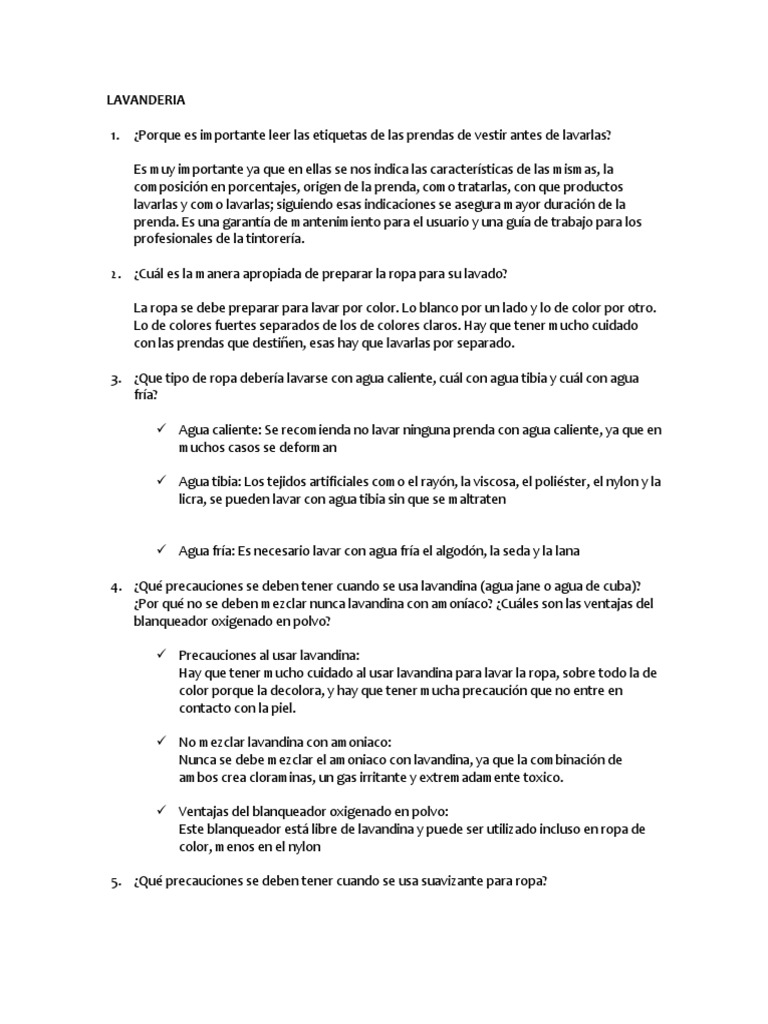 LAVANDERIA

1. ¿Porque es importante leer las etiquetas de las prendas de vestir antes de lavarlas?

Es muy importante ya que en ellas se nos indica las características de las mismas, la composición en porcentajes, origen de la prenda, como tratarlas, con que productos lavarlas y como lavarlas; siguiendo esas indicaciones se asegura mayor duración de la prenda. Es una garantía de mantenimiento para el usuario y una guía de trabajo para los profesionales de la tintorería.

2. ¿Cuál es la manera apropiada de preparar la ropa para su lavado?

La ropa se debe preparar para lavar por color. Lo blanco por un lado y lo de color por otro. Lo de colores fuertes separados de los de colores claros. Hay que tener mucho cuidado con las prendas que destiñen, esas hay que lavarlas por separado.

3. ¿Que tipo de ropa debería lavarse con agua caliente, cuál con agua tibia y cuál con agua fría?

✓ Agua caliente: Se recomienda no lavar ninguna prenda con agua caliente, ya que en muchos casos se deforman

✓ Agua tibia: Los tejidos artificiales como el rayón, la viscosa, el poliéster, el nylon y la licra, se pueden lavar con agua tibia sin que se maltraten

✓ Agua fría: Es necesario lavar con agua fría el algodón, la seda y la lana

4. ¿Qué precauciones se deben tener cuando se usa lavandina (agua jane o agua de cuba)? ¿Por qué no se deben mezclar nunca lavandina con amoníaco? ¿Cuáles son las ventajas del blanqueador oxigenado en polvo?

✓ Precauciones al usar lavandina:
Hay que tener mucho cuidado al usar lavandina para lavar la ropa, sobre todo la de color porque la decolora, y hay que tener mucha precaución que no entre en contacto con la piel.

✓ No mezclar lavandina con amoniaco:
Nunca se debe mezclar el amoniaco con lavandina, ya que la combinación de ambos crea cloraminas, un gas irritante y extremadamente toxico.

✓ Ventajas del blanqueador oxigenado en polvo:
Este blanqueador está libre de lavandina y puede ser utilizado incluso en ropa de color, menos en el nylon

5. ¿Qué precauciones se deben tener cuando se usa suavizante para ropa?